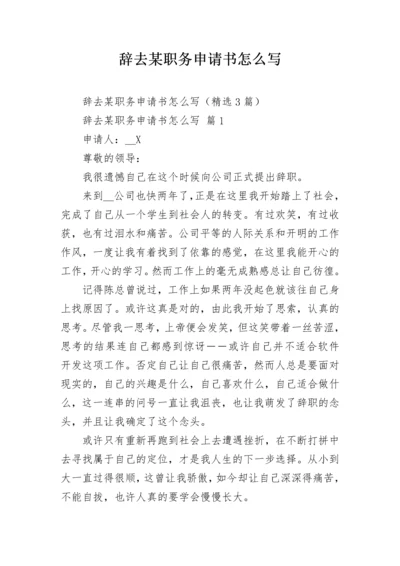 辞去某职务申请书怎么写

辞去某职务申请书怎么写（精选3篇）

辞去某职务申请书怎么写 篇1

申请人：__X

尊敬的领导：

我很遗憾自己在这个时候向公司正式提出辞职。

来到__公司也快两年了，正是在这里我开始踏上了社会，完成了自己从一个学生到社会人的转变。有过欢笑，有过收获，也有过泪水和痛苦。公司平等的人际关系和开明的工作作风，一度让我有着找到了依靠的感觉，在这里我能开心的工作，开心的学习。然而工作上的毫无成熟感总让自己彷徨。

记得陈总曾说过，工作上如果两年没起色就该往自己身上找原因了。或许这真是对的，由此我开始了思索，认真的思考。尽管我一思考，上帝便会发笑，但这笑带着一丝苦涩，思考的结果连自己都感到惊讶——或许自己并不适合软件开发这项工作。否定自己让自己很痛苦，然而人总是要面对现实的，自己的兴趣是什么，自己喜欢什么，自己适合做什么，这一连串的问号一直让我沮丧，也让我萌发了辞职的念头，并且让我确定了这个念头。

或许只有重新再跑到社会上去遭遇挫折，在不断打拼中去寻找属于自己的定位，才是我人生的下一步选择。从小到大一直过得很顺，这曾让我骄傲，如今却让自己深深得痛苦，不能自拔，也许人真的要学会慢慢长大。